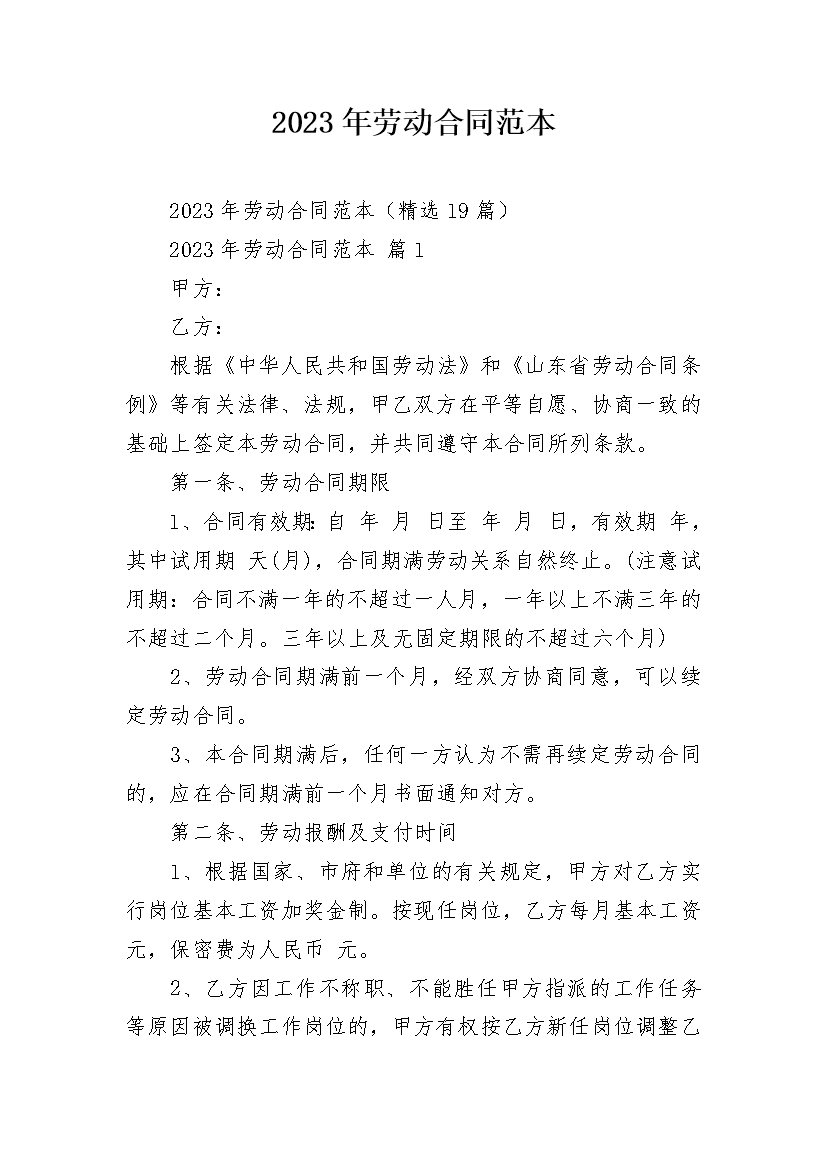 2023年劳动合同范本

2023年劳动合同范本（精选19篇）

2023年劳动合同范本 篇1

甲方：

乙方：

根据《中华人民共和国劳动法》和《山东省劳动合同条例》等有关法律、法规，甲乙双方在平等自愿、协商一致的基础上签定本劳动合同，并共同遵守本合同所列条款。

第一条、劳动合同期限

1、合同有效期：自 年 月 日至 年 月 日，有效期 年，其中试用期 天(月)，合同期满劳动关系自然终止。(注意试用期：合同不满一年的不超过一人月，一年以上不满三年的不超过二个月。三年以上及无固定期限的不超过六个月)

2、劳动合同期满前一个月，经双方协商同意，可以续定劳动合同。

3、本合同期满后，任何一方认为不需再续定劳动合同的，应在合同期满前一个月书面通知对方。

第二条、劳动报酬及支付时间

1、根据国家、市府和单位的有关规定，甲方对乙方实行岗位基本工资加奖金制。按现任岗位，乙方每月基本工资 元，保密费为人民币 元。

2、乙方因工作不称职、不能胜任甲方指派的工作任务等原因被调换工作岗位的，甲方有权按乙方新任岗位调整乙